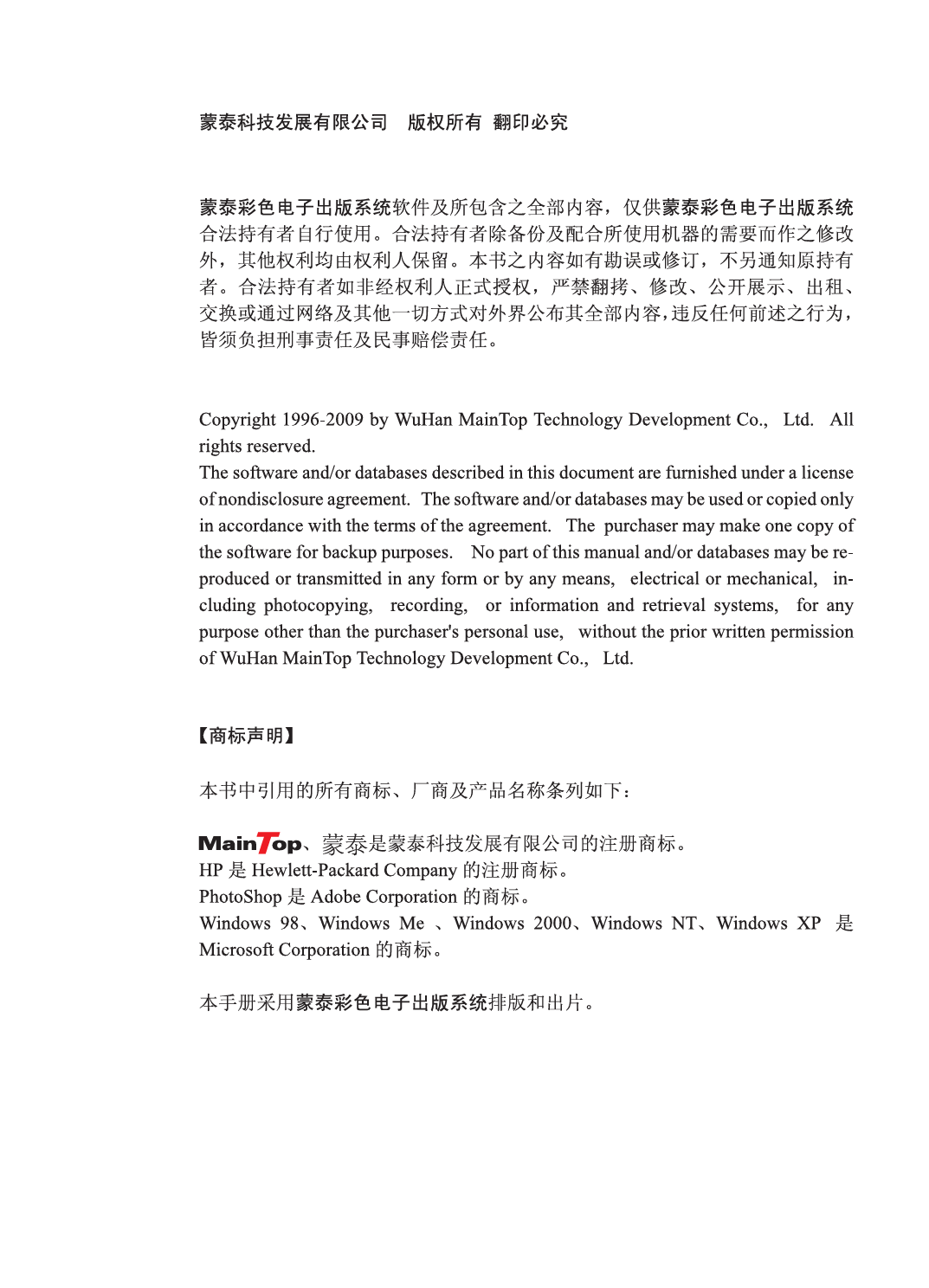 蒙泰科技发展有限公司 版权所有 翻印必究

蒙泰彩色电子出版系统软件及所包含之全部内容，仅供蒙泰彩色电子出版系统合法持有者自行使用。合法持有者除备份及配合所使用机器的需要而作之修改外，其他权利均由权利人保留。本书之内容如有勘误或修订，不另通知原持有者。合法持有者如非经权利人正式授权，严禁翻拷、修改、公开展示、出租、交换或通过网络及其他一切方式对外界公布其全部内容，违反任何前述之行为，皆须负担刑事责任及民事赔偿责任。

Copyright 1996-2009 by WuHan MainTop Technology Development Co., Ltd. All rights reserved.
The software and/or databases described in this document are furnished under a license of nondisclosure agreement. The software and/or databases may be used or copied only in accordance with the terms of the agreement. The purchaser may make one copy of the software for backup purposes. No part of this manual and/or databases may be reproduced or transmitted in any form or by any means, electrical or mechanical, including photocopying, recording, or information and retrieval systems, for any purpose other than the purchaser's personal use, without the prior written permission of WuHan MainTop Technology Development Co., Ltd.

【商标声明】

本书中引用的所有商标、厂商及产品名称条列如下：

MainTop、蒙泰是蒙泰科技发展有限公司的注册商标。
HP 是 Hewlett-Packard Company 的注册商标。
PhotoShop 是 Adobe Corporation 的商标。
Windows 98、Windows Me 、Windows 2000、Windows NT、Windows XP 是 Microsoft Corporation 的商标。

本手册采用蒙泰彩色电子出版系统排版和出片。